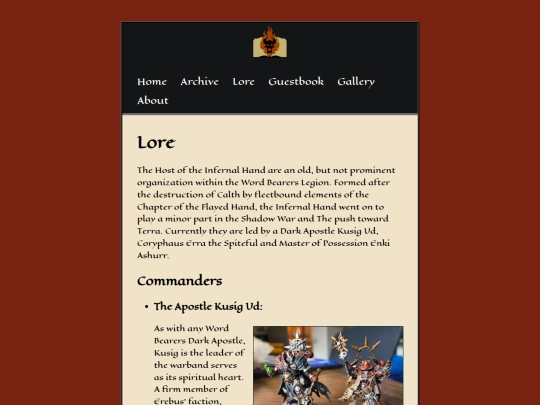 Home Archive Lore Guestbook Gallery About

Lore

The Host of the Infernal Hand are an old, but not prominent organization within the Word Bearers Legion. Formed after the destruction of Calth by fleetbound elements of the Chapter of the Flayed Hand, the Infernal Hand went on to play a minor part in the Shadow War and The push toward Terra. Currently they are led by a Dark Apostle Kusig Ud, Coryphaus Erra the Spiteful and Master of Possession Enki Ashurr.

Commanders

• The Apostle Kusig Ud:

As with any Word Bearers Dark Apostle, Kusig is the leader of the warband serves as its spiritual heart. A firm member of Erebus' faction,